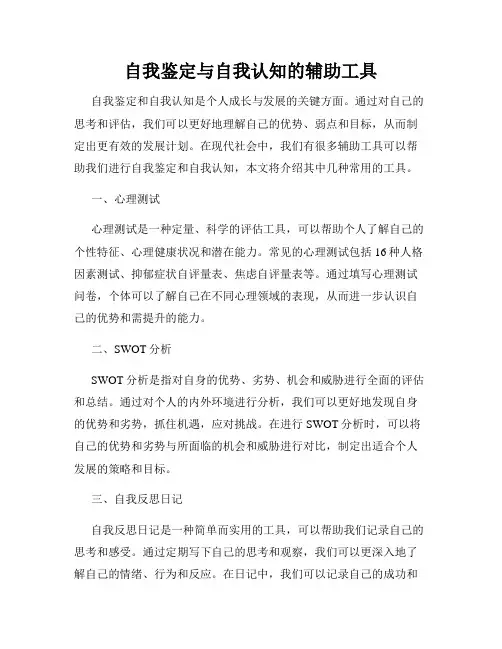 自我鉴定与自我认知的辅助工具

自我鉴定和自我认知是个人成长与发展的关键方面。通过对自己的思考和评估，我们可以更好地理解自己的优势、弱点和目标，从而制定出更有效的发展计划。在现代社会中，我们有很多辅助工具可以帮助我们进行自我鉴定和自我认知，本文将介绍其中几种常用的工具。

一、心理测试

心理测试是一种定量、科学的评估工具，可以帮助个人了解自己的个性特征、心理健康状况和潜在能力。常见的心理测试包括16种人格因素测试、抑郁症状自评量表、焦虑自评量表等。通过填写心理测试问卷，个体可以了解自己在不同心理领域的表现，从而进一步认识自己的优势和需提升的能力。

二、SWOT分析

SWOT分析是指对自身的优势、劣势、机会和威胁进行全面的评估和总结。通过对个人的内外环境进行分析，我们可以更好地发现自身的优势和劣势，抓住机遇，应对挑战。在进行SWOT分析时，可以将自己的优势和劣势与所面临的机会和威胁进行对比，制定出适合个人发展的策略和目标。

三、自我反思日记

自我反思日记是一种简单而实用的工具，可以帮助我们记录自己的思考和感受。通过定期写下自己的思考和观察，我们可以更深入地了解自己的情绪、行为和反应。在日记中，我们可以记录自己的成功和